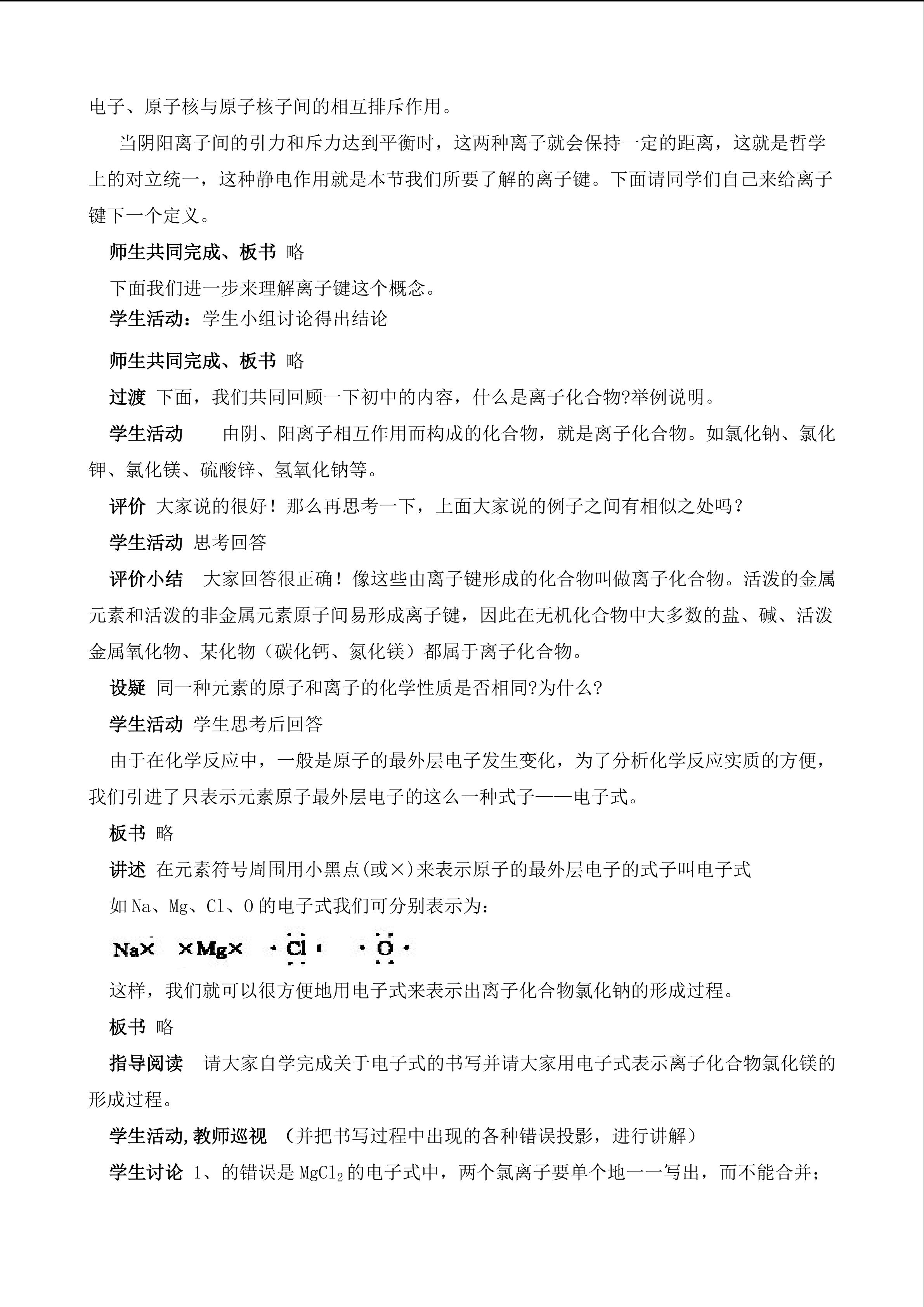 电子、原子核与原子核子间的相互排斥作用。

当阴阳离子间的引力和斥力达到平衡时，这两种离子就会保持一定的距离，这就是哲学上的对立统一，这种静电作用就是本节我们所要了解的离子键。下面请同学们自己来给离子键下一个定义。

师生共同完成、板书 略

下面我们进一步来理解离子键这个概念。

学生活动：学生小组讨论得出结论

师生共同完成、板书 略

过渡 下面，我们共同回顾一下初中的内容，什么是离子化合物?举例说明。

学生活动 由阴、阳离子相互作用而构成的化合物，就是离子化合物。如氯化钠、氯化钾、氯化镁、硫酸锌、氢氧化钠等。

评价 大家说的很好！那么再思考一下，上面大家说的例子之间有相似之处吗？

学生活动 思考回答

评价小结 大家回答很正确！像这些由离子键形成的化合物叫做离子化合物。活泼的金属元素和活泼的非金属元素原子间易形成离子键，因此在无机化合物中大多数的盐、碱、活泼金属氧化物、某化物（碳化钙、氮化镁）都属于离子化合物。

设疑 同一种元素的原子和离子的化学性质是否相同?为什么?

学生活动 学生思考后回答

由于在化学反应中，一般是原子的最外层电子发生变化，为了分析化学反应实质的方便，我们引进了只表示元素原子最外层电子的这么一种式子——电子式。

板书 略

讲述 在元素符号周围用小黑点(或×)来表示原子的最外层电子的式子叫电子式

如 Na、Mg、Cl、O 的电子式我们可分别表示为：

Na× ×Mg× ·Cl· ·O·

这样，我们就可以很方便地用电子式来表示出离子化合物氯化钠的形成过程。

板书 略

指导阅读 请大家自学完成关于电子式的书写并请大家用电子式表示离子化合物氯化镁的形成过程。

学生活动,教师巡视 （并把书写过程中出现的各种错误投影，进行讲解）

学生讨论 1、的错误是 $MgCl_2$ 的电子式中，两个氯离子要单个地一一写出，而不能合并；